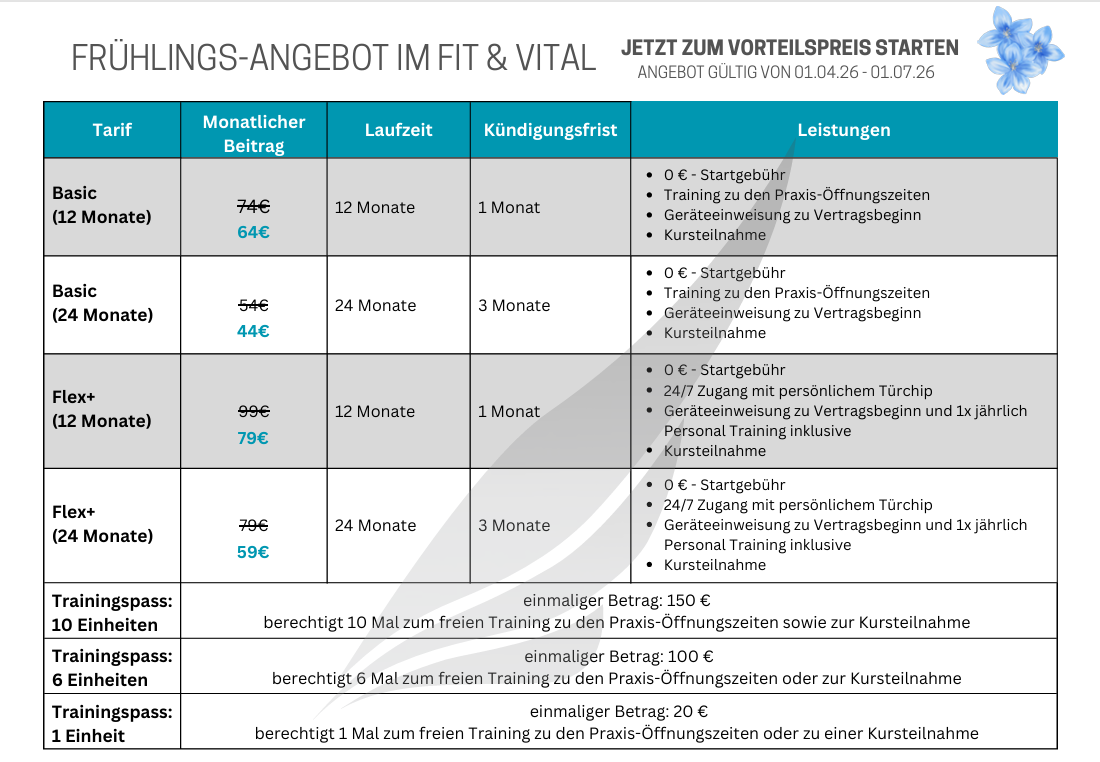 FRÜHLINGS-ANGEBOT IM FIT & VITAL

JETZT ZUM VORTEILSPREIS STARTEN
ANGEBOT GÜLTIG VON 01.04.26 - 01.07.26

| Tarif | Monatlicher Beitrag | Laufzeit | Kündigungsfrist | Leistungen |
|---|---|---|---|---|
| Basic (12 Monate) | ~~74€~~ 64€ | 12 Monate | 1 Monat | • 0 € - Startgebühr • Training zu den Praxis-Öffnungszeiten • Geräteeinweisung zu Vertragsbeginn • Kursteilnahme |
| Basic (24 Monate) | ~~54€~~ 44€ | 24 Monate | 3 Monate | • 0 € - Startgebühr • Training zu den Praxis-Öffnungszeiten • Geräteeinweisung zu Vertragsbeginn • Kursteilnahme |
| Flex+ (12 Monate) | ~~99€~~ 79€ | 12 Monate | 1 Monat | • 0 € - Startgebühr • 24/7 Zugang mit persönlichem Türchip • Geräteeinweisung zu Vertragsbeginn und 1x jährlich Personal Training inklusive • Kursteilnahme |
| Flex+ (24 Monate) | ~~79€~~ 59€ | 24 Monate | 3 Monate | • 0 € - Startgebühr • 24/7 Zugang mit persönlichem Türchip • Geräteeinweisung zu Vertragsbeginn und 1x jährlich Personal Training inklusive • Kursteilnahme |
| Trainingspass: 10 Einheiten | einmaliger Betrag: 150 € berechtigt 10 Mal zum freien Training zu den Praxis-Öffnungszeiten sowie zur Kursteilnahme | | | |
| Trainingspass: 6 Einheiten | einmaliger Betrag: 100 € berechtigt 6 Mal zum freien Training zu den Praxis-Öffnungszeiten oder zur Kursteilnahme | | | |
| Trainingspass: 1 Einheit | einmaliger Betrag: 20 € berechtigt 1 Mal zum freien Training zu den Praxis-Öffnungszeiten oder zu einer Kursteilnahme | | | |